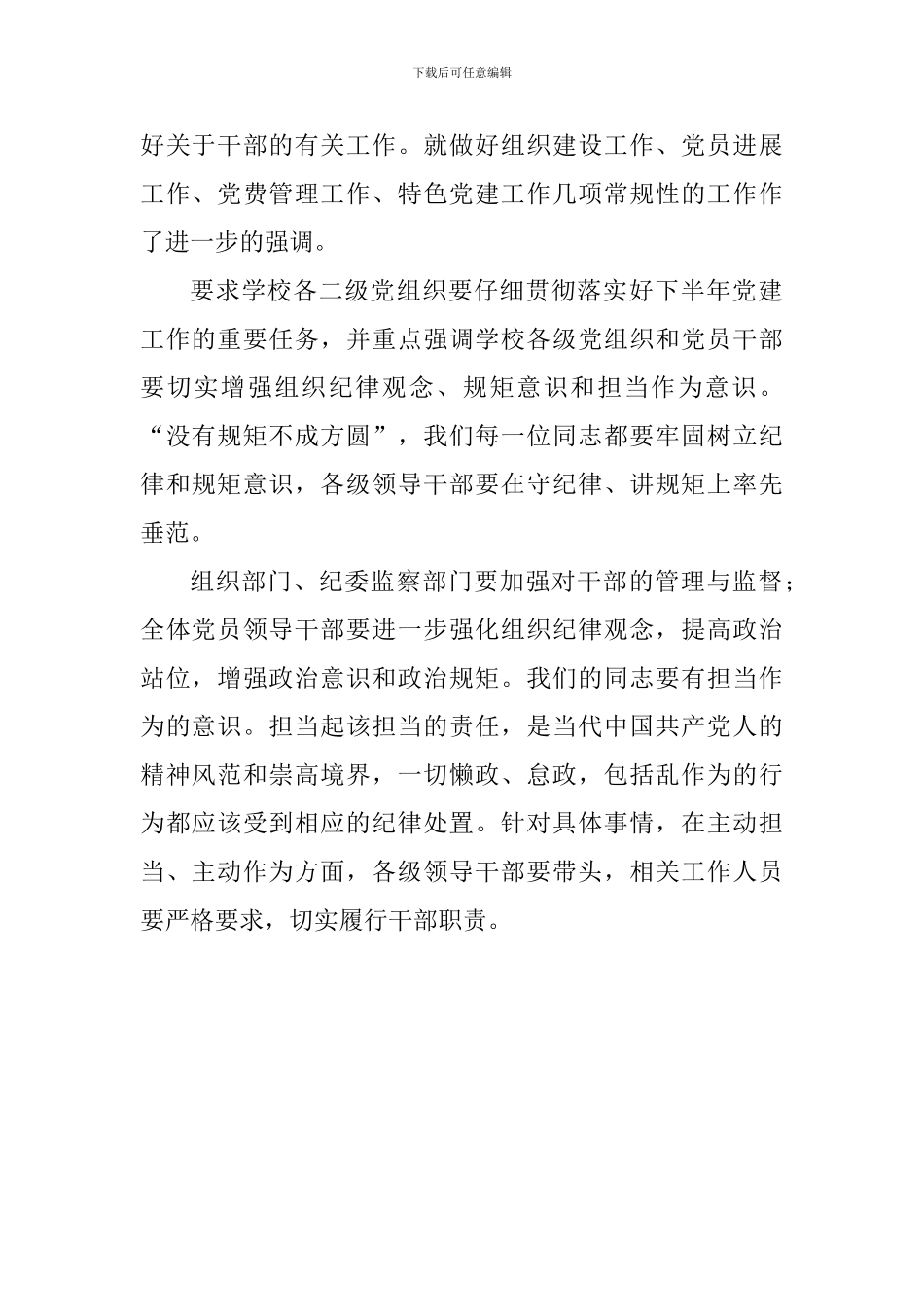 下载后可任意编辑

好关于干部的有关工作。就做好组织建设工作、党员进展工作、党费管理工作、特色党建工作几项常规性的工作作了进一步的强调。

要求学校各二级党组织要仔细贯彻落实好下半年党建工作的重要任务，并重点强调学校各级党组织和党员干部要切实增强组织纪律观念、规矩意识和担当作为意识。“没有规矩不成方圆”，我们每一位同志都要牢固树立纪律和规矩意识，各级领导干部要在守纪律、讲规矩上率先垂范。

组织部门、纪委监察部门要加强对干部的管理与监督；全体党员领导干部要进一步强化组织纪律观念，提高政治站位，增强政治意识和政治规矩。我们的同志要有担当作为的意识。担当起该担当的责任，是当代中国共产党人的精神风范和崇高境界，一切懒政、怠政，包括乱作为的行为都应该受到相应的纪律处置。针对具体事情，在主动担当、主动作为方面，各级领导干部要带头，相关工作人员要严格要求，切实履行干部职责。